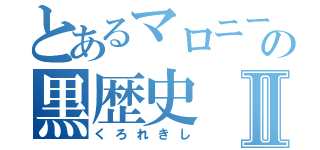 とあるマロニーの
黒歴史 Ⅱ
くろれきし